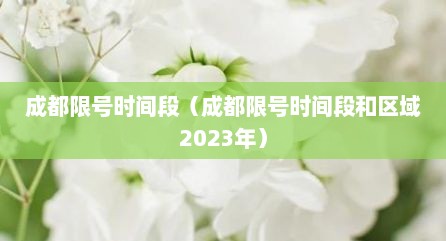 成都限号时间段（成都限号时间段和区域2023年）